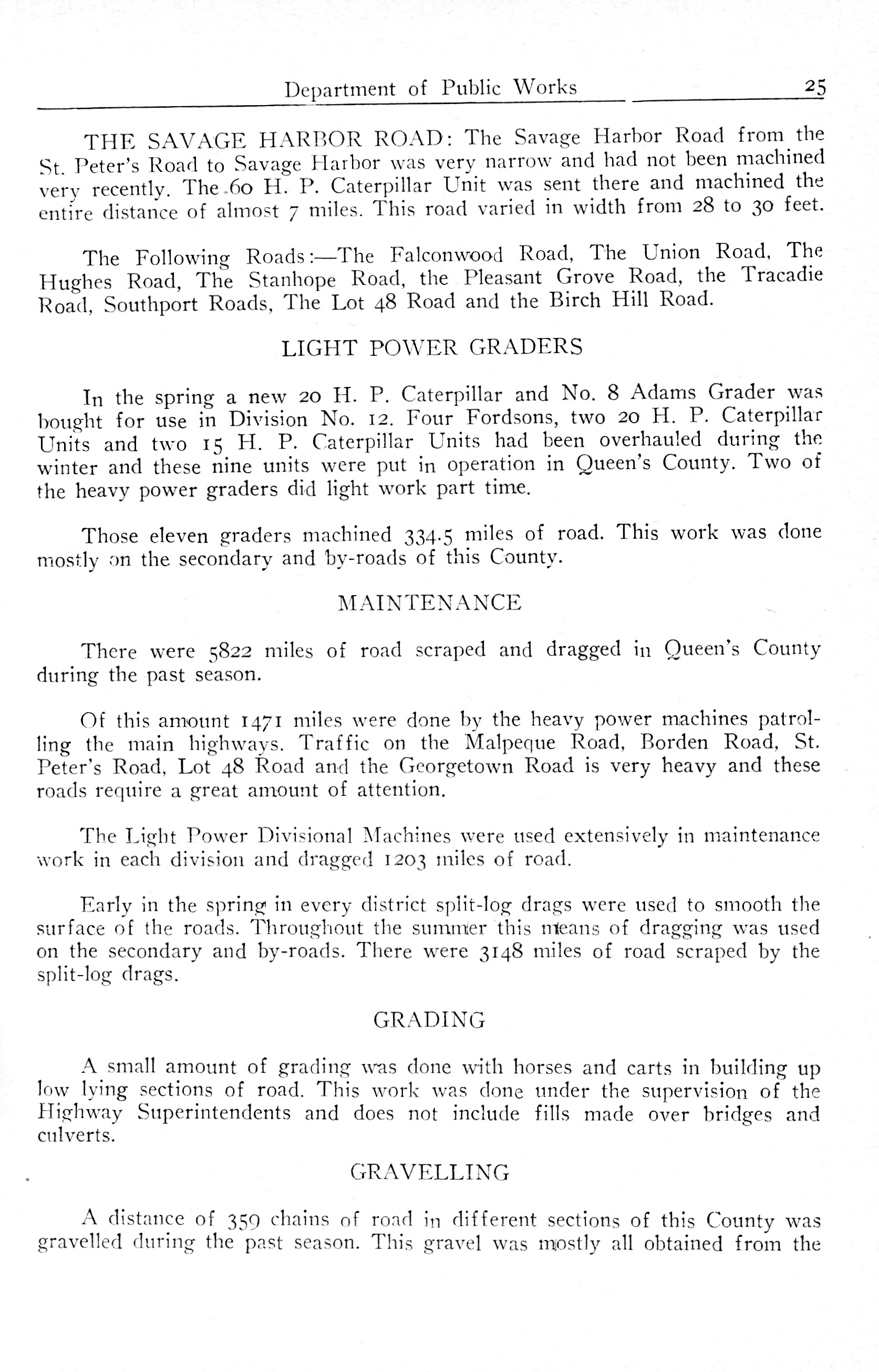 Department of Public Works 25

THE SAVAGE HARBOR ROAD: The Savage Harbor Road from the St. Peter's Road to Savage Harbor was very narrow and had not been machined very recently. The 60 H. P. Caterpillar Unit was sent there and machined the entire distance of almost 7 miles. This road varied in width from 28 to 30 feet.

The Following Roads:—The Falconwood Road, The Union Road, The Hughes Road, The Stanhope Road, the Pleasant Grove Road, the Tracadie Road, Southport Roads, The Lot 48 Road and the Birch Hill Road.

LIGHT POWER GRADERS

In the spring a new 20 H. P. Caterpillar and No. 8 Adams Grader was bought for use in Division No. 12. Four Fordsons, two 20 H. P. Caterpillar Units and two 15 H. P. Caterpillar Units had been overhauled during the winter and these nine units were put in operation in Queen's County. Two of the heavy power graders did light work part time.

Those eleven graders machined 334.5 miles of road. This work was done mostly on the secondary and by-roads of this County.

MAINTENANCE

There were 5822 miles of road scraped and dragged in Queen's County during the past season.

Of this amount 1471 miles were done by the heavy power machines patrolling the main highways. Traffic on the Malpeque Road, Borden Road, St. Peter's Road, Lot 48 Road and the Georgetown Road is very heavy and these roads require a great amount of attention.

The Light Power Divisional Machines were used extensively in maintenance work in each division and dragged 1203 miles of road.

Early in the spring in every district split-log drags were used to smooth the surface of the roads. Throughout the summer this means of dragging was used on the secondary and by-roads. There were 3148 miles of road scraped by the split-log drags.

GRADING

A small amount of grading was done with horses and carts in building up low lying sections of road. This work was done under the supervision of the Highway Superintendents and does not include fills made over bridges and culverts.

GRAVELLING

A distance of 359 chains of road in different sections of this County was gravelled during the past season. This gravel was mostly all obtained from the